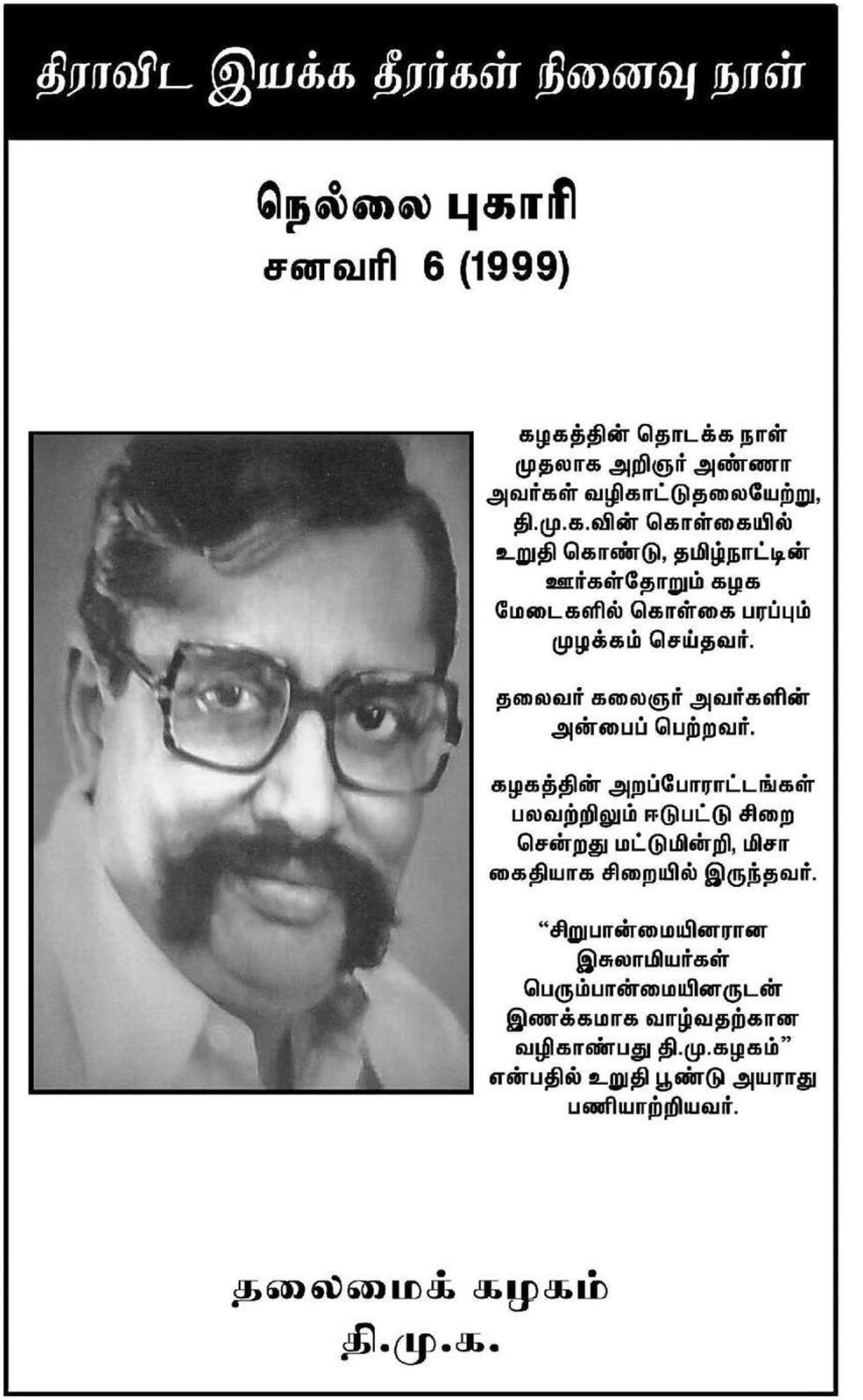 திராவிட இயக்க தீரர்கள் நினைவு நாள்

நெல்லை புகாரி
சனவரி 6 (1999)

கழகத்தின் தொடக்க நாள் முதலாக அறிஞர் அண்ணா அவர்கள் வழிகாட்டுதலையேற்று, தி.மு.க.வின் கொள்கையில் உறுதி கொண்டு, தமிழ்நாட்டின் ஊர்கள்தோறும் கழக மேடைகளில் கொள்கை பரப்பும் முழக்கம் செய்தவர்.

தலைவர் கலைஞர் அவர்களின் அன்பைப் பெற்றவர்.

கழகத்தின் அறப்போராட்டங்கள் பலவற்றிலும் ஈடுபட்டு சிறை சென்றது மட்டுமின்றி, மிசா கைதியாக சிறையில் இருந்தவர்.

“சிறுபான்மையினரான இசுலாமியர்கள் பெரும்பான்மையினருடன் இணக்கமாக வாழ்வதற்கான வழிகாண்பது தி.மு.கழகம்” என்பதில் உறுதி பூண்டு அயராது பணியாற்றியவர்.

தலைமைக் கழகம்
தி.மு.க.